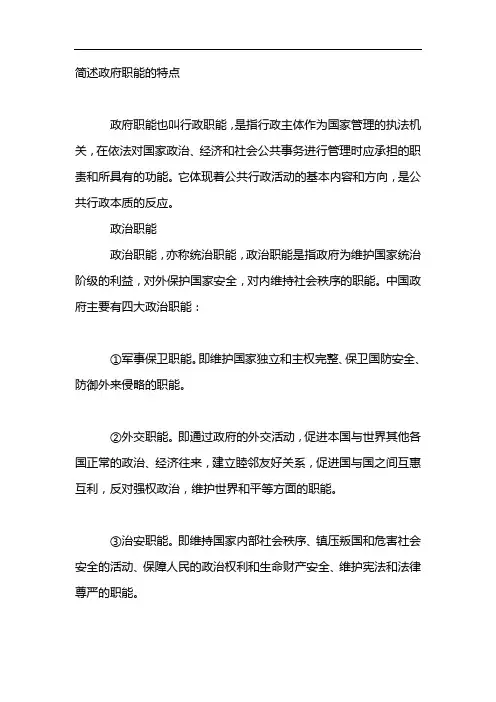 简述政府职能的特点

政府职能也叫行政职能，是指行政主体作为国家管理的执法机关，在依法对国家政治、经济和社会公共事务进行管理时应承担的职责和所具有的功能。它体现着公共行政活动的基本内容和方向，是公共行政本质的反应。

政治职能

政治职能，亦称统治职能，政治职能是指政府为维护国家统治阶级的利益，对外保护国家安全，对内维持社会秩序的职能。中国政府主要有四大政治职能：

①军事保卫职能。即维护国家独立和主权完整、保卫国防安全、防御外来侵略的职能。

②外交职能。即通过政府的外交活动，促进本国与世界其他各国正常的政治、经济往来，建立睦邻友好关系，促进国与国之间互惠互利，反对强权政治，维护世界和平等方面的职能。

③治安职能。即维持国家内部社会秩序、镇压叛国和危害社会安全的活动、保障人民的政治权利和生命财产安全、维护宪法和法律尊严的职能。